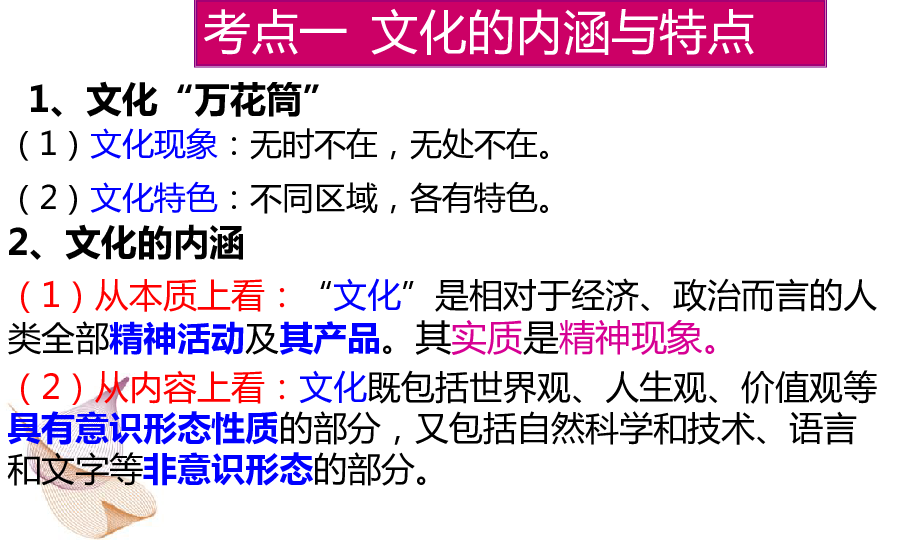 考点一 文化的内涵与特点

1、文化“万花筒”

（1）文化现象：无时不在，无处不在。

（2）文化特色：不同区域，各有特色。

2、文化的内涵

（1）从本质上看：“文化”是相对于经济、政治而言的人类全部精神活动及其产品。其实质是精神现象。

（2）从内容上看：文化既包括世界观、人生观、价值观等具有意识形态性质的部分，又包括自然科学和技术、语言和文字等非意识形态的部分。